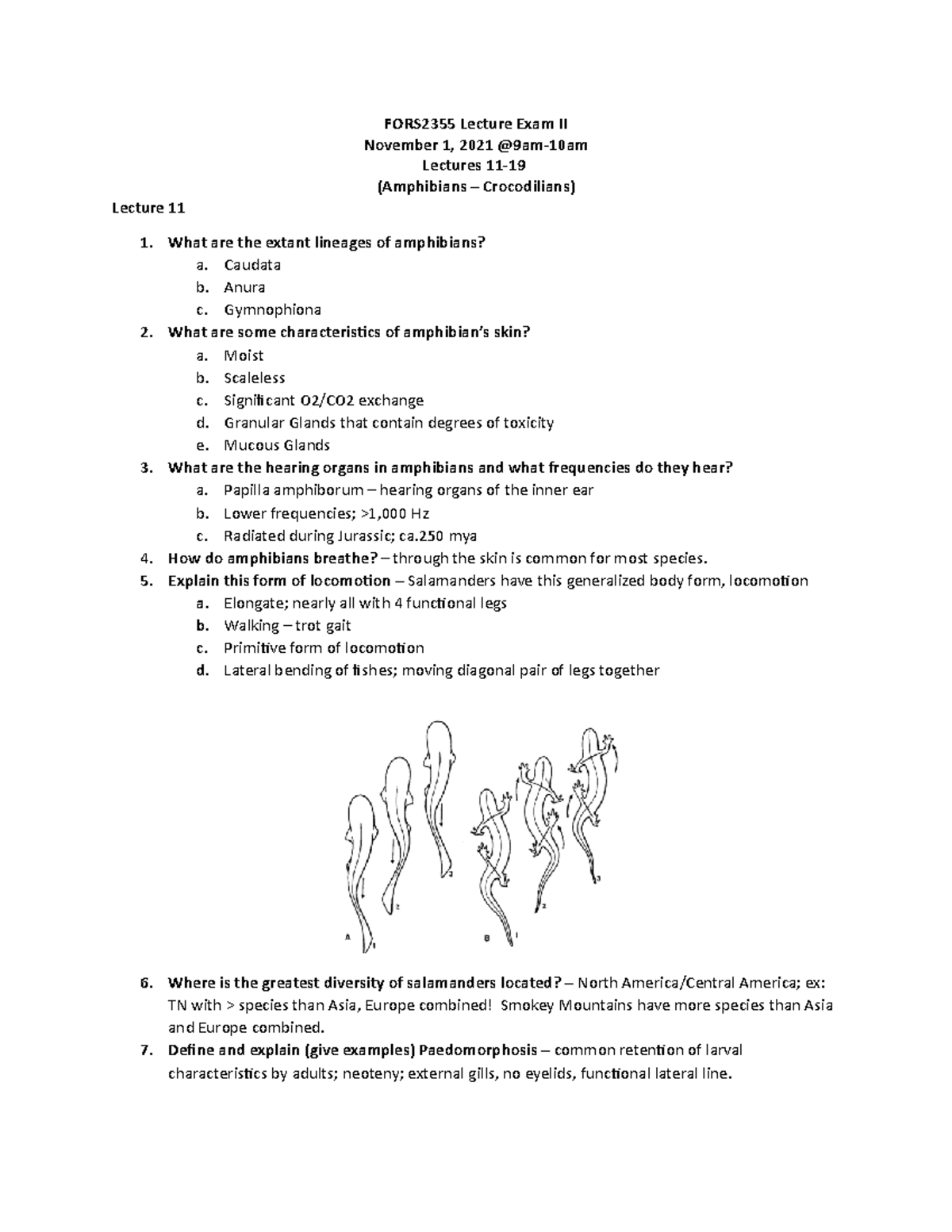 FORS2355 Lecture Exam II
November 1, 2021 @9am-10am
Lectures 11-19
(Amphibians – Crocodilians)

Lecture 11

1. What are the extant lineages of amphibians?
a. Caudata
b. Anura
c. Gymnophiona
2. What are some characteristics of amphibian's skin?
a. Moist
b. Scaleless
c. Significant O2/CO2 exchange
d. Granular Glands that contain degrees of toxicity
e. Mucous Glands
3. What are the hearing organs in amphibians and what frequencies do they hear?
a. Papilla amphiborum – hearing organs of the inner ear
b. Lower frequencies; >1,000 Hz
c. Radiated during Jurassic; ca.250 mya
4. How do amphibians breathe? – through the skin is common for most species.
5. Explain this form of locomotion – Salamanders have this generalized body form, locomotion
a. Elongate; nearly all with 4 functional legs
b. Walking – trot gait
c. Primitive form of locomotion
d. Lateral bending of fishes; moving diagonal pair of legs together

A 1 2 3 B 1 2 3

6. Where is the greatest diversity of salamanders located? – North America/Central America; ex: TN with > species than Asia, Europe combined! Smokey Mountains have more species than Asia and Europe combined.
7. Define and explain (give examples) Paedomorphosis – common retention of larval characteristics by adults; neoteny; external gills, no eyelids, functional lateral line.